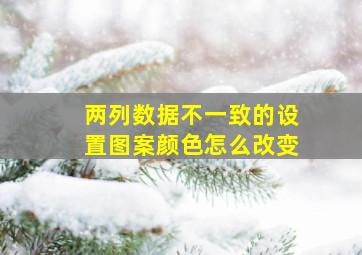 两列数据不一致的设置图案颜色怎么改变